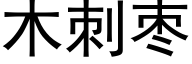 木刺枣